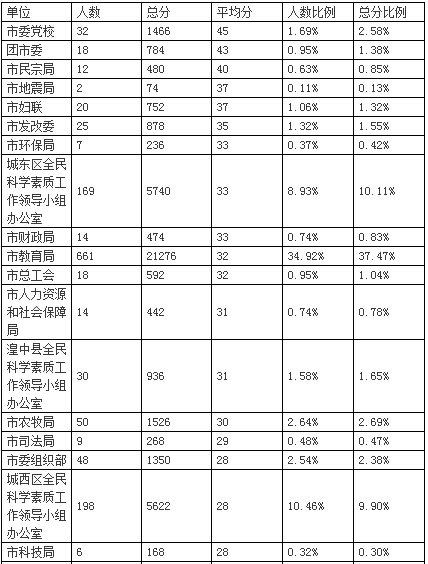 | 单位 | 人数 | 总分 | 平均分 | 人数比例 | 总分比例 |
|---|---|---|---|---|---|
| 市委党校 | 32 | 1466 | 45 | 1.69% | 2.58% |
| 团市委 | 18 | 784 | 43 | 0.95% | 1.38% |
| 市民宗局 | 12 | 480 | 40 | 0.63% | 0.85% |
| 市地震局 | 2 | 74 | 37 | 0.11% | 0.13% |
| 市妇联 | 20 | 752 | 37 | 1.06% | 1.32% |
| 市发改委 | 25 | 878 | 35 | 1.32% | 1.55% |
| 市环保局 | 7 | 236 | 33 | 0.37% | 0.42% |
| 城东区全民科学素质工作领导小组办公室 | 169 | 5740 | 33 | 8.93% | 10.11% |
| 市财政局 | 14 | 474 | 33 | 0.74% | 0.83% |
| 市教育局 | 661 | 21276 | 32 | 34.92% | 37.47% |
| 市总工会 | 18 | 592 | 32 | 0.95% | 1.04% |
| 市人力资源和社会保障局 | 14 | 442 | 31 | 0.74% | 0.78% |
| 湟中县全民科学素质工作领导小组办公室 | 30 | 936 | 31 | 1.58% | 1.65% |
| 市农牧局 | 50 | 1526 | 30 | 2.64% | 2.69% |
| 市司法局 | 9 | 268 | 29 | 0.48% | 0.47% |
| 市委组织部 | 48 | 1350 | 28 | 2.54% | 2.38% |
| 城西区全民科学素质工作领导小组办公室 | 198 | 5622 | 28 | 10.46% | 9.90% |
| 市科技局 | 6 | 168 | 28 | 0.32% | 0.30% |